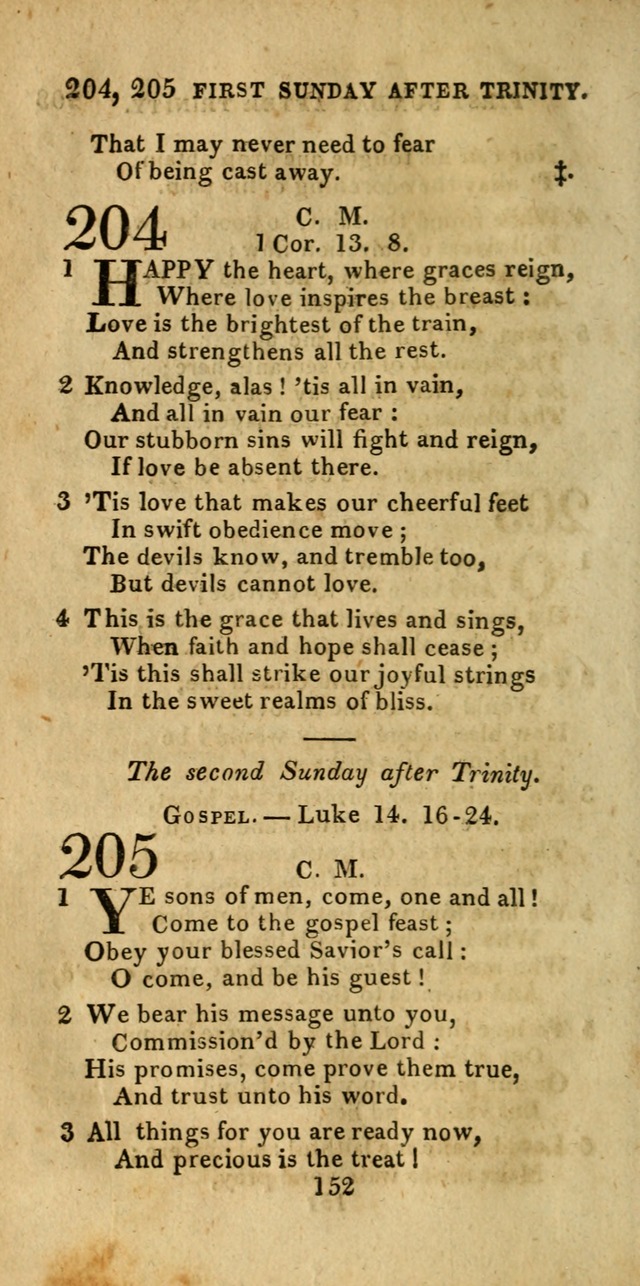 204, 205 FIRST SUNDAY AFTER TRINITY.

That I may never need to fear
Of being cast away. ‡.

204 C. M.
1 Cor. 13. 8.

1 HAPPY the heart, where graces reign,
Where love inspires the breast :
Love is the brightest of the train,
And strengthens all the rest.

2 Knowledge, alas ! 'tis all in vain,
And all in vain our fear :
Our stubborn sins will fight and reign,
If love be absent there.

3 'Tis love that makes our cheerful feet
In swift obedience move ;
The devils know, and tremble too,
But devils cannot love.

4 This is the grace that lives and sings,
When faith and hope shall cease ;
'Tis this shall strike our joyful strings
In the sweet realms of bliss.

The second Sunday after Trinity.

GOSPEL. — Luke 14. 16-24.

205 C. M.

1 YE sons of men, come, one and all !
Come to the gospel feast ;
Obey your blessed Savior's call :
O come, and be his guest !

2 We bear his message unto you,
Commission'd by the Lord :
His promises, come prove them true,
And trust unto his word.

3 All things for you are ready now,
And precious is the treat !

152